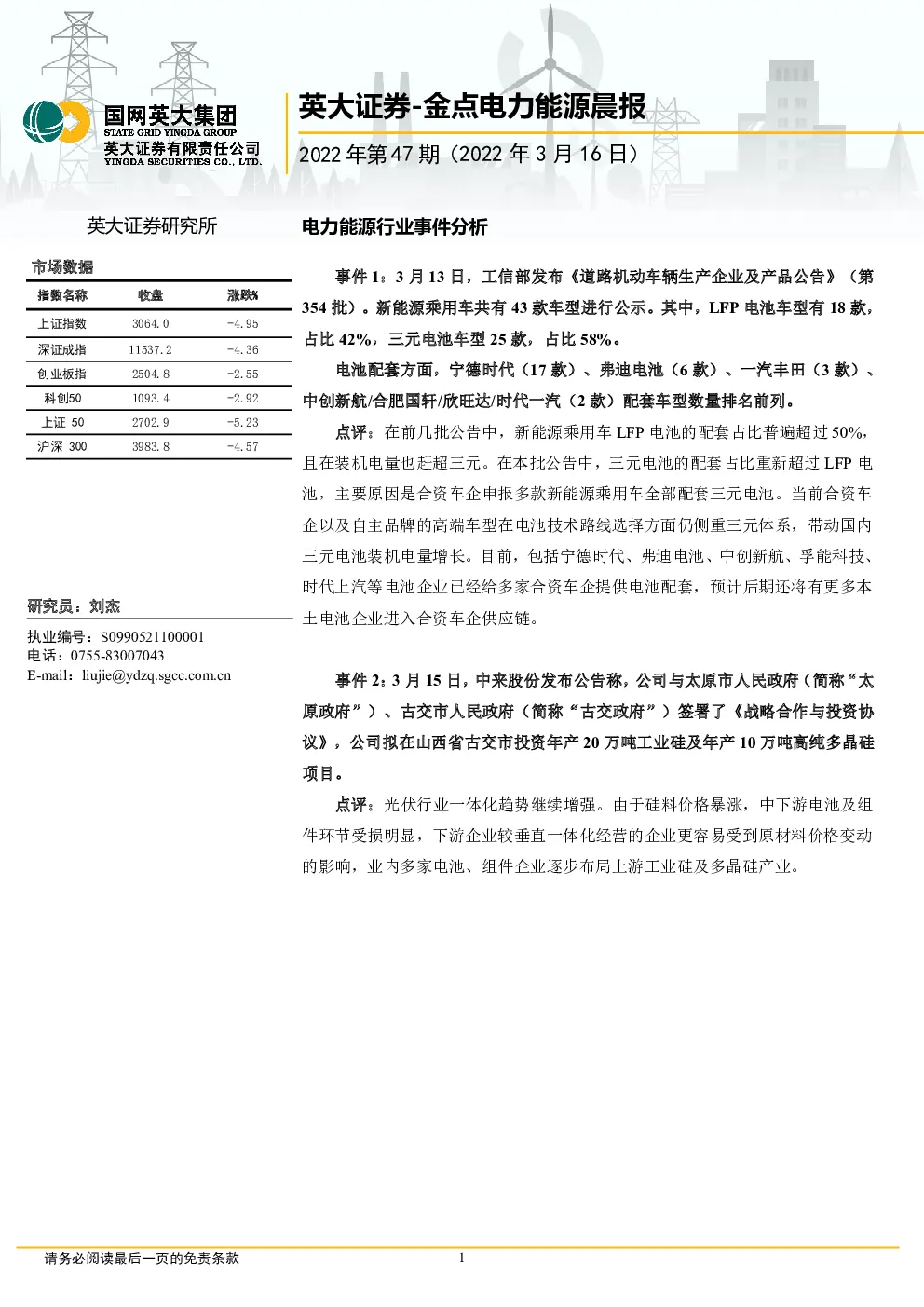 国网英大集团
STATE GRID YINGDA GROUP
英大证券有限责任公司
YINGDA SECURITIES CO., LTD.

英大证券-金点电力能源晨报

2022 年第 47 期（2022 年 3 月 16 日）

英大证券研究所

市场数据

| 指数名称 | 收盘 | 涨跌% |
|---|---|---|
| 上证指数 | 3064.0 | -4.95 |
| 深证成指 | 11537.2 | -4.36 |
| 创业板指 | 2504.8 | -2.55 |
| 科创50 | 1093.4 | -2.92 |
| 上证 50 | 2702.9 | -5.23 |
| 沪深 300 | 3983.8 | -4.57 |

研究员：刘杰

执业编号：S0990521100001
电话：0755-83007043
E-mail：liujie@ydzq.sgcc.com.cn

电力能源行业事件分析

事件 1：3 月 13 日，工信部发布《道路机动车辆生产企业及产品公告》（第 354 批）。新能源乘用车共有 43 款车型进行公示。其中，LFP 电池车型有 18 款，占比 42%，三元电池车型 25 款，占比 58%。

电池配套方面，宁德时代（17 款）、弗迪电池（6 款）、一汽丰田（3 款）、中创新航/合肥国轩/欣旺达/时代一汽（2 款）配套车型数量排名前列。

点评：在前几批公告中，新能源乘用车 LFP 电池的配套占比普遍超过 50%，且在装机电量也赶超三元。在本批公告中，三元电池的配套占比重新超过 LFP 电池，主要原因是合资车企申报多款新能源乘用车全部配套三元电池。当前合资车企以及自主品牌的高端车型在电池技术路线选择方面仍侧重三元体系，带动国内三元电池装机电量增长。目前，包括宁德时代、弗迪电池、中创新航、孚能科技、时代上汽等电池企业已经给多家合资车企提供电池配套，预计后期还将有更多本土电池企业进入合资车企供应链。

事件 2：3 月 15 日，中来股份发布公告称，公司与太原市人民政府（简称“太原政府”）、古交市人民政府（简称“古交政府”）签署了《战略合作与投资协议》，公司拟在山西省古交市投资年产 20 万吨工业硅及年产 10 万吨高纯多晶硅项目。

点评：光伏行业一体化趋势继续增强。由于硅料价格暴涨，中下游电池及组件环节受损明显，下游企业较垂直一体化经营的企业更容易受到原材料价格变动的影响，业内多家电池、组件企业逐步布局上游工业硅及多晶硅产业。

请务必阅读最后一页的免责条款

1